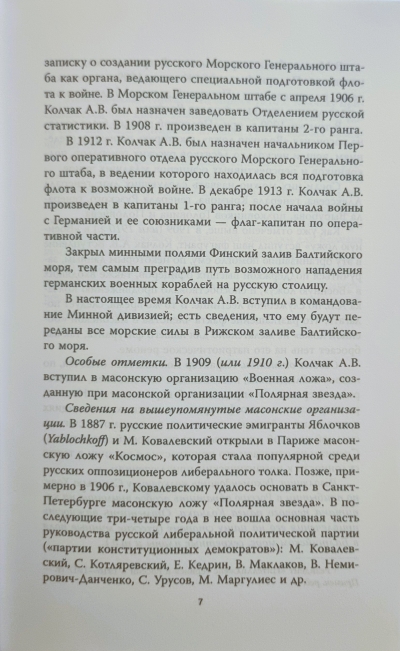 записку о создании русского Морского Генерального штаба как органа, ведающего специальной подготовкой флота к войне. В Морском Генеральном штабе с апреля 1906 г. Колчак А.В. был назначен заведовать Отделением русской статистики. В 1908 г. произведен в капитаны 2-го ранга.

В 1912 г. Колчак А.В. был назначен начальником Первого оперативного отдела русского Морского Генерального штаба, в ведении которого находилась вся подготовка флота к возможной войне. В декабре 1913 г. Колчак А.В. произведен в капитаны 1-го ранга; после начала войны с Германией и ее союзниками — флаг-капитан по оперативной части.

Закрыл минными полями Финский залив Балтийского моря, тем самым преградив путь возможного нападения германских военных кораблей на русскую столицу.

В настоящее время Колчак А.В. вступил в командование Минной дивизией; есть сведения, что ему будут переданы все морские силы в Рижском заливе Балтийского моря.

Особые отметки. В 1909 (или 1910 г.) Колчак А.В. вступил в масонскую организацию «Военная ложа», созданную при масонской организации «Полярная звезда».

Сведения на вышеупомянутые масонские организации. В 1887 г. русские политические эмигранты Яблочков (Yablochkoff) и М. Ковалевский открыли в Париже масонскую ложу «Космос», которая стала популярной среди русских оппозиционеров либерального толка. Позже, примерно в 1906 г., Ковалевскому удалось основать в Санкт-Петербурге масонскую ложу «Полярная звезда». В последующие три-четыре года в нее вошла основная часть руководства русской либеральной политической партии («партии конституционных демократов»): М. Ковалевский, С. Котляревский, Е. Кедрин, В. Маклаков, В. Немирович-Данченко, С. Урусов, М. Маргулиес и др.

7